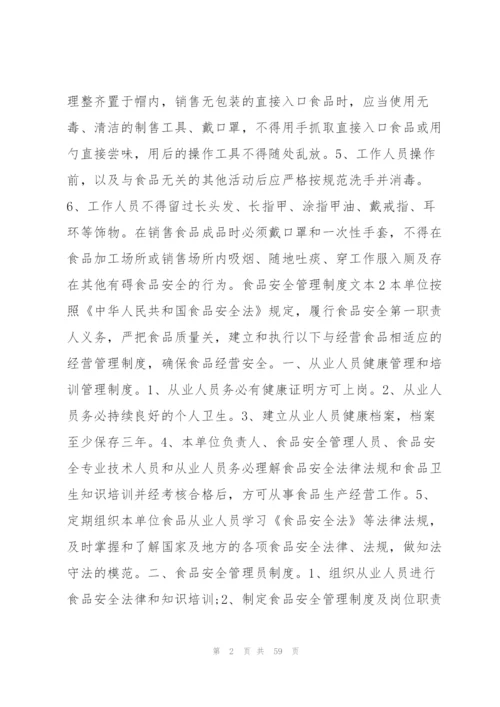 理整齐置于帽内，销售无包装的直接入口食品时，应当使用无毒、清洁的制售工具、戴口罩，不得用手抓取直接入口食品或用勺直接尝味，用后的操作工具不得随处乱放。5、工作人员操作前，以及与食品无关的其他活动后应严格按规范洗手并消毒。6、工作人员不得留过长头发、长指甲、涂指甲油、戴戒指、耳环等饰物。在销售食品成品时必须戴口罩和一次性手套，不得在食品加工场所或销售场所内吸烟、随地吐痰、穿工作服入厕及存在其他有碍食品安全的行为。食品安全管理制度文本2本单位按照《中华人民共和国食品安全法》规定，履行食品安全第一职责人义务，严把食品质量关，建立和执行以下与经营食品相适应的经营管理制度，确保食品经营安全。一、从业人员健康管理和培训管理制度。1、从业人员务必有健康证明方可上岗。2、从业人员务必持续良好的个人卫生。3、建立从业人员健康档案，档案至少保存三年。4、本单位负责人、食品安全管理人员、食品安全专业技术人员和从业人员务必理解食品安全法律法规和食品卫生知识培训并经考核合格后，方可从事食品生产经营工作。5、定期组织本单位食品从业人员学习《食品安全法》等法律法规，及时掌握和了解国家及地方的各项食品安全法律、法规，做知法守法的模范。二、食品安全管理员制度。1、组织从业人员进行食品安全法律和知识培训;2、制定食品安全管理制度及岗位职责

第 2 页 共 59 页